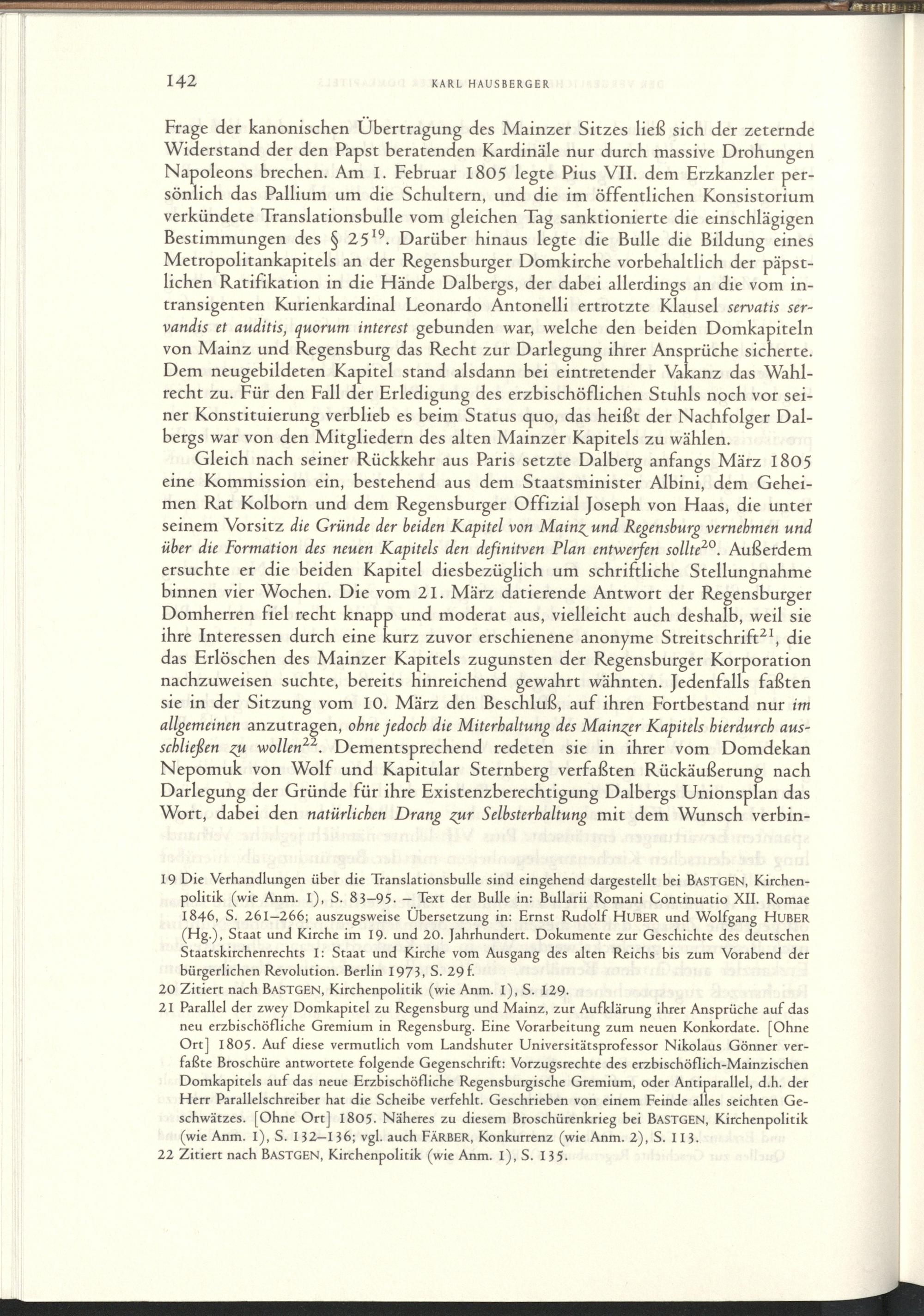 142 KARL HAUSBERGER

Frage der kanonischen Übertragung des Mainzer Sitzes ließ sich der zeternde Widerstand der den Papst beratenden Kardinäle nur durch massive Drohungen Napoleons brechen. Am 1. Februar 1805 legte Pius VII. dem Erzkanzler persönlich das Pallium um die Schultern, und die im öffentlichen Konsistorium verkündete Translationsbulle vom gleichen Tag sanktionierte die einschlägigen Bestimmungen des § 25$^{19}$. Darüber hinaus legte die Bulle die Bildung eines Metropolitankapitels an der Regensburger Domkirche vorbehaltlich der päpstlichen Ratifikation in die Hände Dalbergs, der dabei allerdings an die vom intransigenten Kurienkardinal Leonardo Antonelli ertrotzte Klausel servatis servandis et auditis, quorum interest gebunden war, welche den beiden Domkapiteln von Mainz und Regensburg das Recht zur Darlegung ihrer Ansprüche sicherte. Dem neugebildeten Kapitel stand alsdann bei eintretender Vakanz das Wahlrecht zu. Für den Fall der Erledigung des erzbischöflichen Stuhls noch vor seiner Konstituierung verblieb es beim Status quo, das heißt der Nachfolger Dalbergs war von den Mitgliedern des alten Mainzer Kapitels zu wählen.

Gleich nach seiner Rückkehr aus Paris setzte Dalberg anfangs März 1805 eine Kommission ein, bestehend aus dem Staatsminister Albini, dem Geheimen Rat Kolborn und dem Regensburger Offizial Joseph von Haas, die unter seinem Vorsitz die Gründe der beiden Kapitel von Mainz und Regensburg vernehmen und über die Formation des neuen Kapitels den definitven Plan entwerfen sollte$^{20}$. Außerdem ersuchte er die beiden Kapitel diesbezüglich um schriftliche Stellungnahme binnen vier Wochen. Die vom 21. März datierende Antwort der Regensburger Domherren fiel recht knapp und moderat aus, vielleicht auch deshalb, weil sie ihre Interessen durch eine kurz zuvor erschienene anonyme Streitschrift$^{21}$, die das Erlöschen des Mainzer Kapitels zugunsten der Regensburger Korporation nachzuweisen suchte, bereits hinreichend gewahrt wähnten. Jedenfalls faßten sie in der Sitzung vom 10. März den Beschluß, auf ihren Fortbestand nur im allgemeinen anzutragen, ohne jedoch die Miterhaltung des Mainzer Kapitels hierdurch ausschließen zu wollen$^{22}$. Dementsprechend redeten sie in ihrer vom Domdekan Nepomuk von Wolf und Kapitular Sternberg verfaßten Rückäußerung nach Darlegung der Gründe für ihre Existenzberechtigung Dalbergs Unionsplan das Wort, dabei den natürlichen Drang zur Selbsterhaltung mit dem Wunsch verbin-

19 Die Verhandlungen über die Translationsbulle sind eingehend dargestellt bei BASTGEN, Kirchenpolitik (wie Anm. 1), S. 83–95. – Text der Bulle in: Bullarii Romani Continuatio XII. Romae 1846, S. 261–266; auszugsweise Übersetzung in: Ernst Rudolf HUBER und Wolfgang HUBER (Hg.), Staat und Kirche im 19. und 20. Jahrhundert. Dokumente zur Geschichte des deutschen Staatskirchenrechts I: Staat und Kirche vom Ausgang des alten Reichs bis zum Vorabend der bürgerlichen Revolution. Berlin 1973, S. 29f.

20 Zitiert nach BASTGEN, Kirchenpolitik (wie Anm. 1), S. 129.

21 Parallel der zwey Domkapitel zu Regensburg und Mainz, zur Aufklärung ihrer Ansprüche auf das neu erzbischöfliche Gremium in Regensburg. Eine Vorarbeitung zum neuen Konkordate. [Ohne Ort] 1805. Auf diese vermutlich vom Landshuter Universitätsprofessor Nikolaus Gönner verfaßte Broschüre antwortete folgende Gegenschrift: Vorzugsrechte des erzbischöflich-Mainzischen Domkapitels auf das neue Erzbischöfliche Regensburgische Gremium, oder Antiparallel, d.h. der Herr Parallelschreiber hat die Scheibe verfehlt. Geschrieben von einem Feinde alles seichten Geschwätzes. [Ohne Ort] 1805. Näheres zu diesem Broschürenkrieg bei BASTGEN, Kirchenpolitik (wie Anm. 1), S. 132–136; vgl. auch FÄRBER, Konkurrenz (wie Anm. 2), S. 113.

22 Zitiert nach BASTGEN, Kirchenpolitik (wie Anm. 1), S. 135.